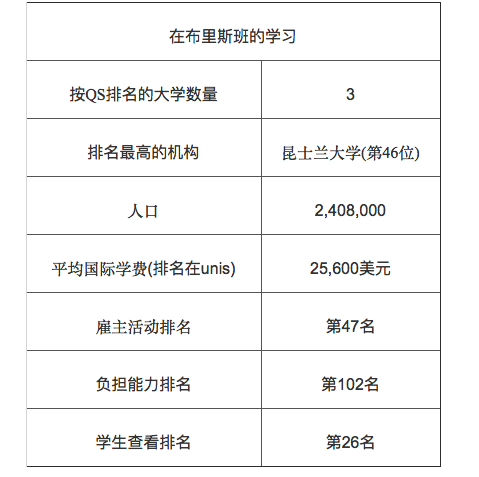 | 在布里斯班的学习 | |
|---|---|
| 按QS排名的大学数量 | 3 |
| 排名最高的机构 | 昆士兰大学(第46位) |
| 人口 | 2,408,000 |
| 平均国际学费(排名在unis) | 25,600美元 |
| 雇主活动排名 | 第47名 |
| 负担能力排名 | 第102名 |
| 学生查看排名 | 第26名 |